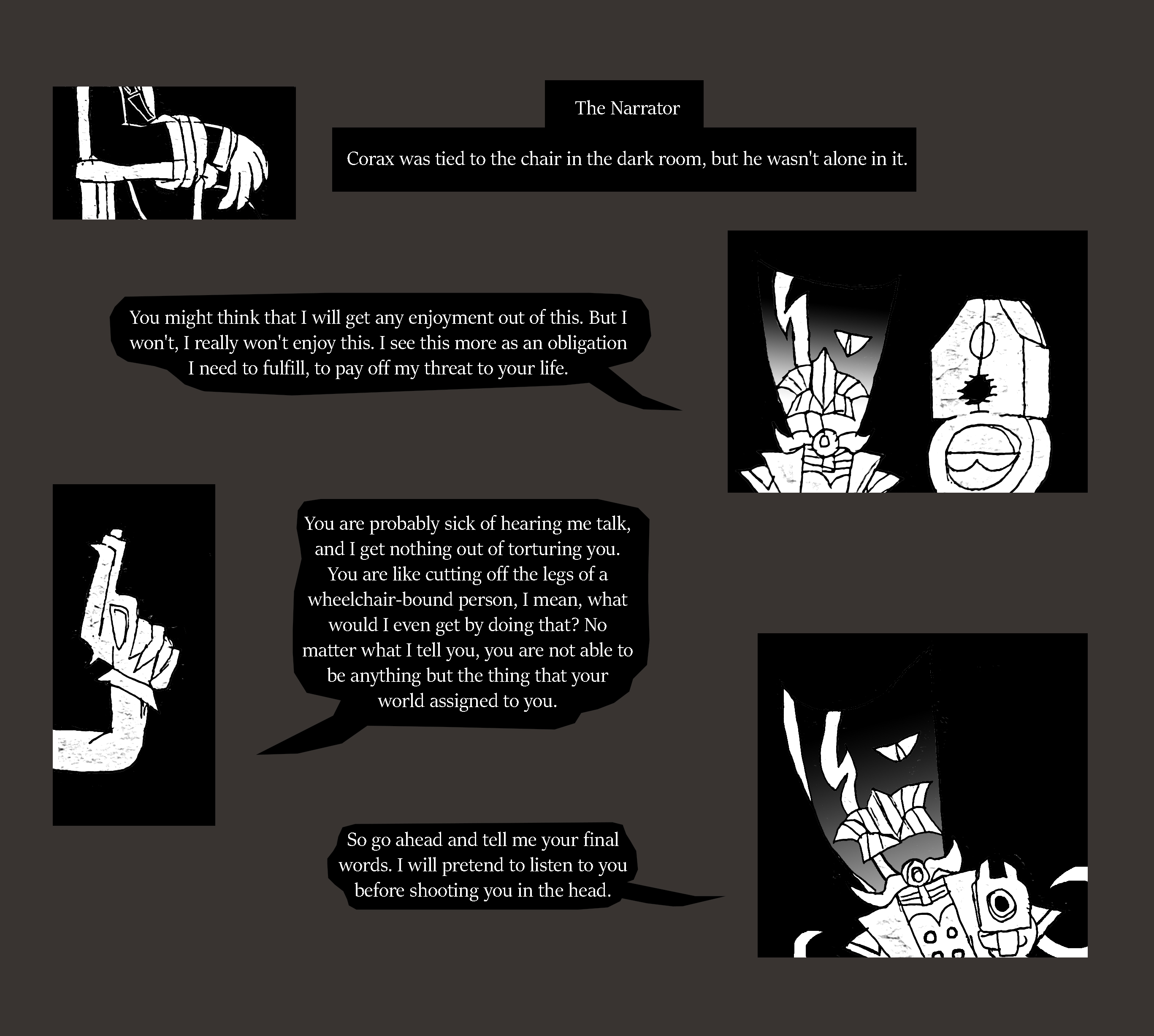 The Narrator

Corax was tied to the chair in the dark room, but he wasn't alone in it.

You might think that I will get any enjoyment out of this. But I won't, I really won't enjoy this. I see this more as an obligation I need to fulfill, to pay off my threat to your life.

You are probably sick of hearing me talk, and I get nothing out of torturing you. You are like cutting off the legs of a wheelchair-bound person, I mean, what would I even get by doing that? No matter what I tell you, you are not able to be anything but the thing that your world assigned to you.

So go ahead and tell me your final words. I will pretend to listen to you before shooting you in the head.